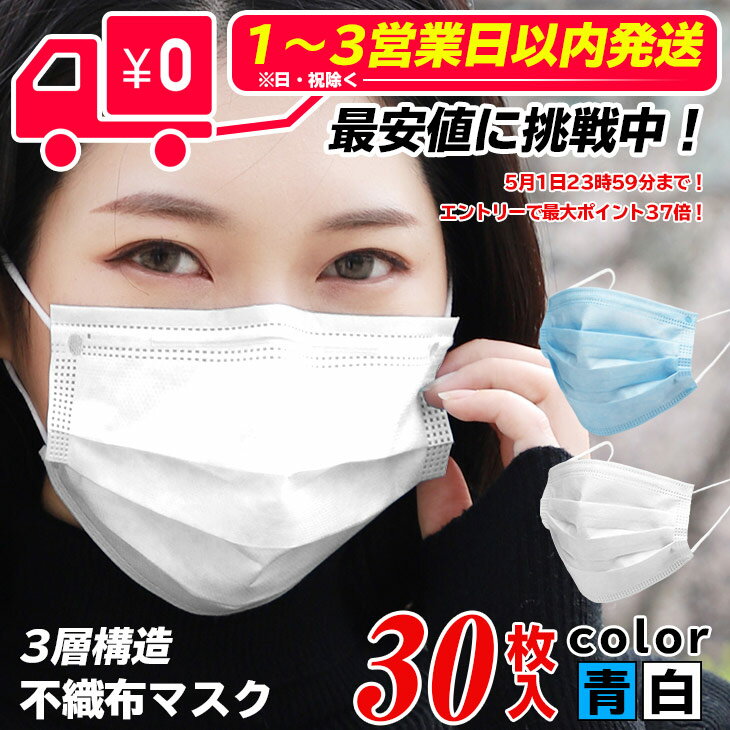 ¥0

1～3営業日以内発送
※日・祝除く

最安値に挑戦中！

5月1日23時59分まで！
エントリーで最大ポイント37倍！

3層構造
不織布マスク

30枚入

color
青 白